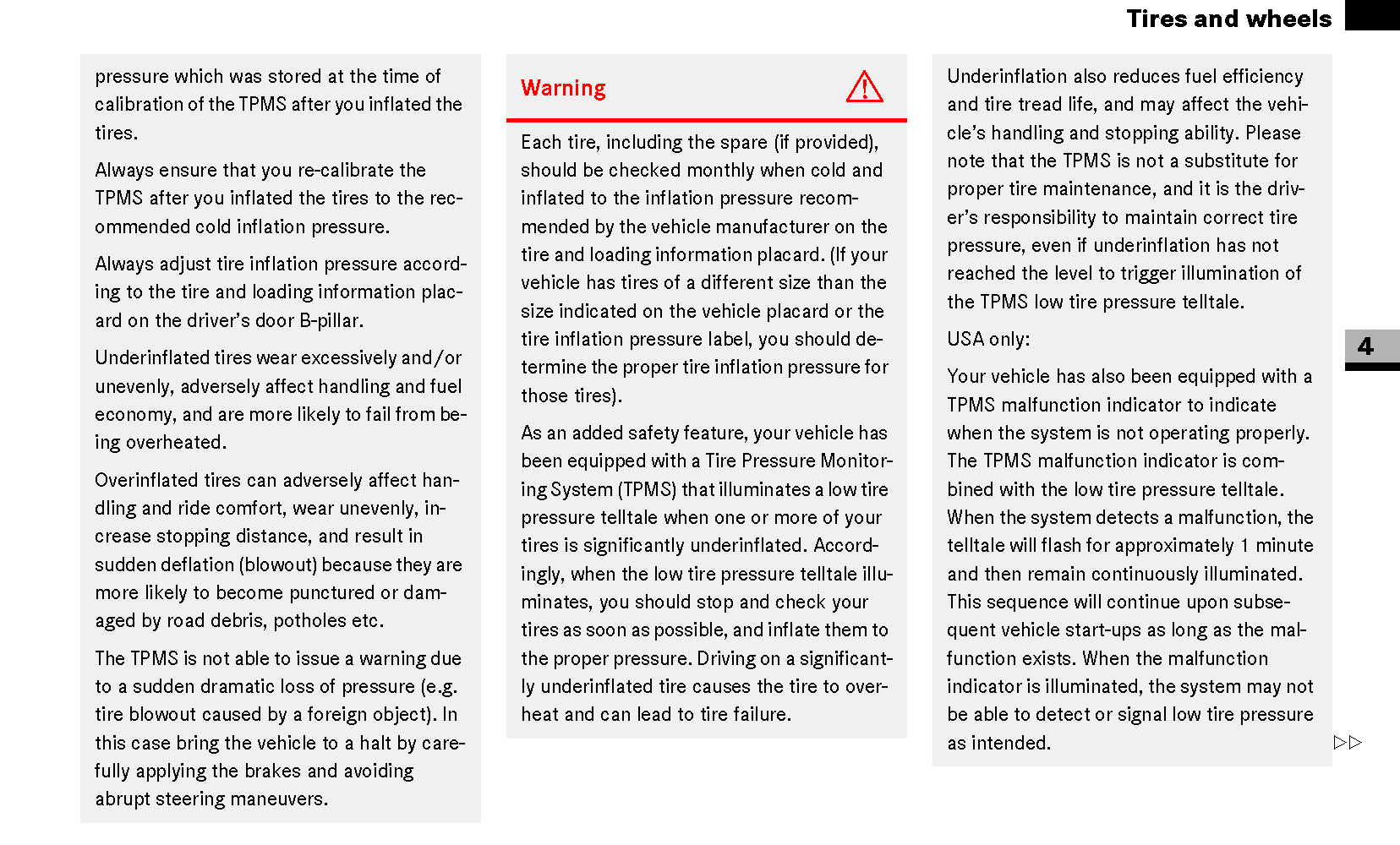 Tires and wheels

pressure which was stored at the time of calibration of the TPMS after you inflated the tires.

Always ensure that you re-calibrate the TPMS after you inflated the tires to the recommended cold inflation pressure.

Always adjust tire inflation pressure according to the tire and loading information placard on the driver's door B-pillar.

Underinflated tires wear excessively and/or unevenly, adversely affect handling and fuel economy, and are more likely to fail from being overheated.

Overinflated tires can adversely affect handling and ride comfort, wear unevenly, increase stopping distance, and result in sudden deflation (blowout) because they are more likely to become punctured or damaged by road debris, potholes etc.

The TPMS is not able to issue a warning due to a sudden dramatic loss of pressure (e.g. tire blowout caused by a foreign object). In this case bring the vehicle to a halt by carefully applying the brakes and avoiding abrupt steering maneuvers.

Warning

Each tire, including the spare (if provided), should be checked monthly when cold and inflated to the inflation pressure recommended by the vehicle manufacturer on the tire and loading information placard. (If your vehicle has tires of a different size than the size indicated on the vehicle placard or the tire inflation pressure label, you should determine the proper tire inflation pressure for those tires).

As an added safety feature, your vehicle has been equipped with a Tire Pressure Monitoring System (TPMS) that illuminates a low tire pressure telltale when one or more of your tires is significantly underinflated. Accordingly, when the low tire pressure telltale illuminates, you should stop and check your tires as soon as possible, and inflate them to the proper pressure. Driving on a significantly underinflated tire causes the tire to overheat and can lead to tire failure.

Underinflation also reduces fuel efficiency and tire tread life, and may affect the vehicle's handling and stopping ability. Please note that the TPMS is not a substitute for proper tire maintenance, and it is the driver's responsibility to maintain correct tire pressure, even if underinflation has not reached the level to trigger illumination of the TPMS low tire pressure telltale.

USA only:

Your vehicle has also been equipped with a TPMS malfunction indicator to indicate when the system is not operating properly. The TPMS malfunction indicator is combined with the low tire pressure telltale. When the system detects a malfunction, the telltale will flash for approximately 1 minute and then remain continuously illuminated. This sequence will continue upon subsequent vehicle start-ups as long as the malfunction exists. When the malfunction indicator is illuminated, the system may not be able to detect or signal low tire pressure as intended.

4

▷▷